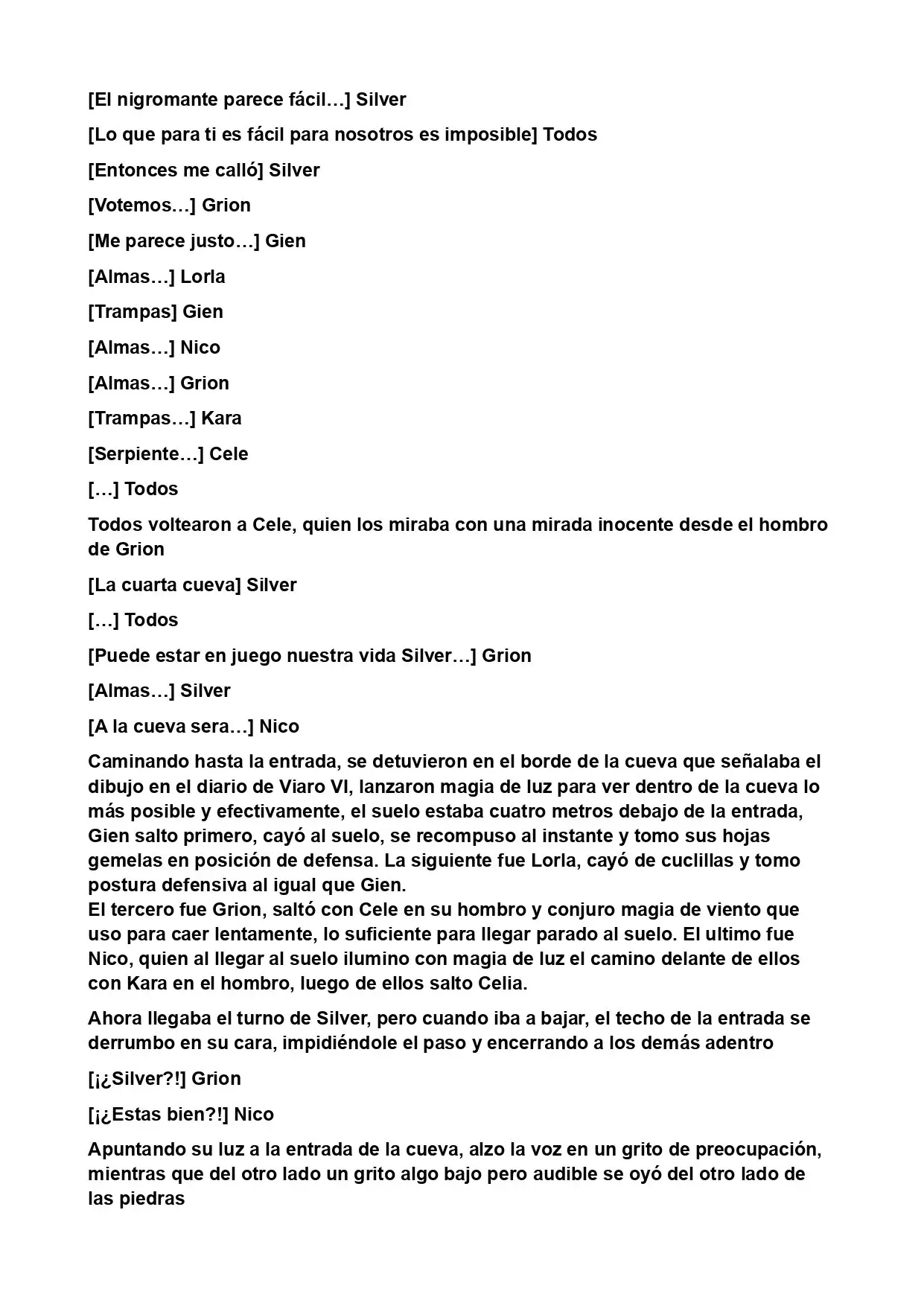 [El nigromante parece fácil…] Silver

[Lo que para ti es fácil para nosotros es imposible] Todos

[Entonces me calló] Silver

[Votemos…] Grion

[Me parece justo…] Gien

[Almas…] Lorla

[Trampas] Gien

[Almas…] Nico

[Almas…] Grion

[Trampas…] Kara

[Serpiente…] Cele

[…] Todos

Todos voltearon a Cele, quien los miraba con una mirada inocente desde el hombro de Grion

[La cuarta cueva] Silver

[…] Todos

[Puede estar en juego nuestra vida Silver…] Grion

[Almas…] Silver

[A la cueva sera…] Nico

Caminando hasta la entrada, se detuvieron en el borde de la cueva que señalaba el dibujo en el diario de Viaro VI, lanzaron magia de luz para ver dentro de la cueva lo más posible y efectivamente, el suelo estaba cuatro metros debajo de la entrada, Gien salto primero, cayó al suelo, se recompuso al instante y tomo sus hojas gemelas en posición de defensa. La siguiente fue Lorla, cayó de cuclillas y tomo postura defensiva al igual que Gien.
El tercero fue Grion, saltó con Cele en su hombro y conjuro magia de viento que uso para caer lentamente, lo suficiente para llegar parado al suelo. El ultimo fue Nico, quien al llegar al suelo ilumino con magia de luz el camino delante de ellos con Kara en el hombro, luego de ellos salto Celia.

Ahora llegaba el turno de Silver, pero cuando iba a bajar, el techo de la entrada se derrumbo en su cara, impidiéndole el paso y encerrando a los demás adentro

[¡¿Silver?!] Grion

[¡¿Estas bien?!] Nico

Apuntando su luz a la entrada de la cueva, alzo la voz en un grito de preocupación, mientras que del otro lado un grito algo bajo pero audible se oyó del otro lado de las piedras